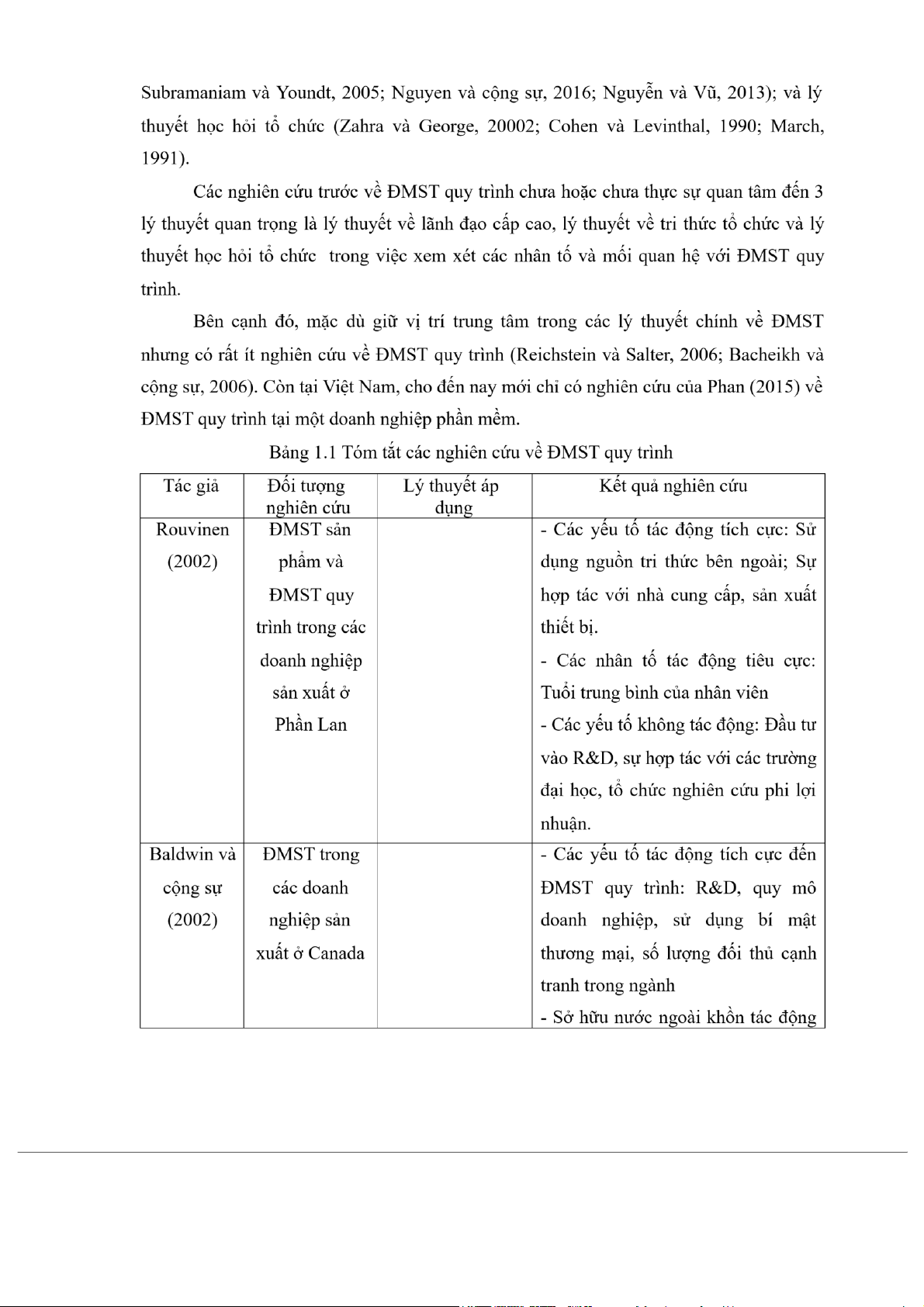 Subramaniam và Youndt, 2005; Nguyen và cộng sự, 2016; Nguyễn và Vũ, 2013); và lý thuyết học hỏi tổ chức (Zahra và George, 20002; Cohen và Levinthal, 1990; March, 1991).

Các nghiên cứu trước về ĐMST quy trình chưa hoặc chưa thực sự quan tâm đến 3 lý thuyết quan trọng là lý thuyết về lãnh đạo cấp cao, lý thuyết về tri thức tổ chức và lý thuyết học hỏi tổ chức trong việc xem xét các nhân tố và mối quan hệ với ĐMST quy trình.

Bên cạnh đó, mặc dù giữ vị trí trung tâm trong các lý thuyết chính về ĐMST nhưng có rất ít nghiên cứu về ĐMST quy trình (Reichstein và Salter, 2006; Bacheikh và cộng sự, 2006). Còn tại Việt Nam, cho đến nay mới chỉ có nghiên cứu của Phan (2015) về ĐMST quy trình tại một doanh nghiệp phần mềm.

Bảng 1.1 Tóm tắt các nghiên cứu về ĐMST quy trình

| Tác giả | Đối tượng nghiên cứu | Lý thuyết áp dụng | Kết quả nghiên cứu |
|---|---|---|---|
| Rouvinen (2002) | ĐMST sản phẩm và ĐMST quy trình trong các doanh nghiệp sản xuất ở Phần Lan | | - Các yếu tố tác động tích cực: Sử dụng nguồn tri thức bên ngoài; Sự hợp tác với nhà cung cấp, sản xuất thiết bị. - Các nhân tố tác động tiêu cực: Tuổi trung bình của nhân viên - Các yếu tố không tác động: Đầu tư vào R&D, sự hợp tác với các trường đại học, tổ chức nghiên cứu phi lợi nhuận. |
| Baldwin và cộng sự (2002) | ĐMST trong các doanh nghiệp sản xuất ở Canada | | - Các yếu tố tác động tích cực đến ĐMST quy trình: R&D, quy mô doanh nghiệp, sử dụng bí mật thương mại, số lượng đối thủ cạnh tranh trong ngành - Sở hữu nước ngoài khồn tác động |